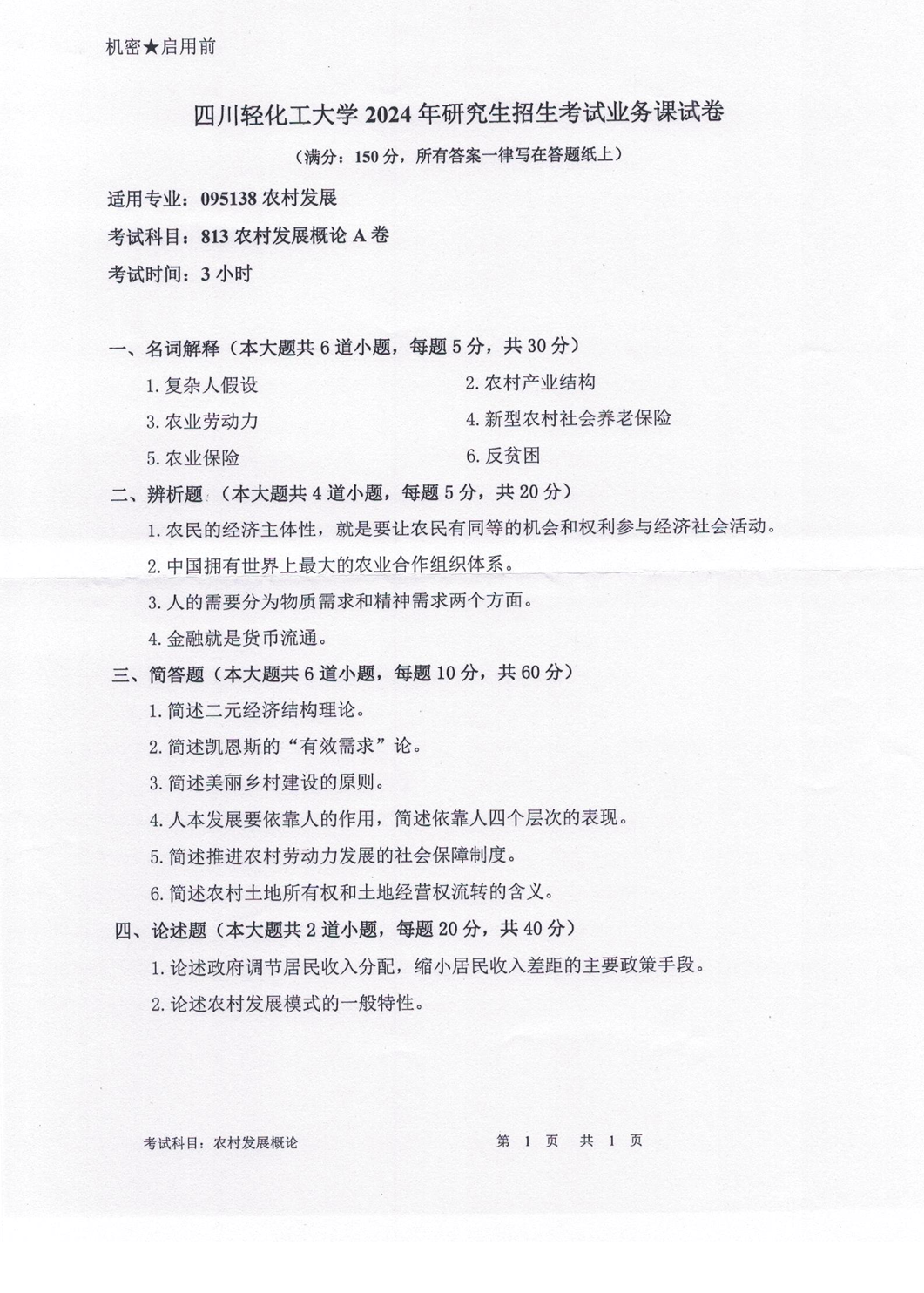 机密★启用前

四川轻化工大学 2024 年研究生招生考试业务课试卷

（满分：150 分，所有答案一律写在答题纸上）

适用专业：095138 农村发展

考试科目：813 农村发展概论 A 卷

考试时间：3 小时

一、名词解释（本大题共 6 道小题，每题 5 分，共 30 分）

1. 复杂人假设

2. 农村产业结构

3. 农业劳动力

4. 新型农村社会养老保险

5. 农业保险

6. 反贫困

二、辨析题（本大题共 4 道小题，每题 5 分，共 20 分）

1. 农民的经济主体性，就是要让农民有同等的机会和权利参与经济社会活动。

2. 中国拥有世界上最大的农业合作组织体系。

3. 人的需要分为物质需求和精神需求两个方面。

4. 金融就是货币流通。

三、简答题（本大题共 6 道小题，每题 10 分，共 60 分）

1. 简述二元经济结构理论。

2. 简述凯恩斯的“有效需求”论。

3. 简述美丽乡村建设的原则。

4. 人本发展要依靠人的作用，简述依靠人四个层次的表现。

5. 简述推进农村劳动力发展的社会保障制度。

6. 简述农村土地所有权和土地经营权流转的含义。

四、论述题（本大题共 2 道小题，每题 20 分，共 40 分）

1. 论述政府调节居民收入分配，缩小居民收入差距的主要政策手段。

2. 论述农村发展模式的一般特性。

考试科目：农村发展概论

第 1 页 共 1 页